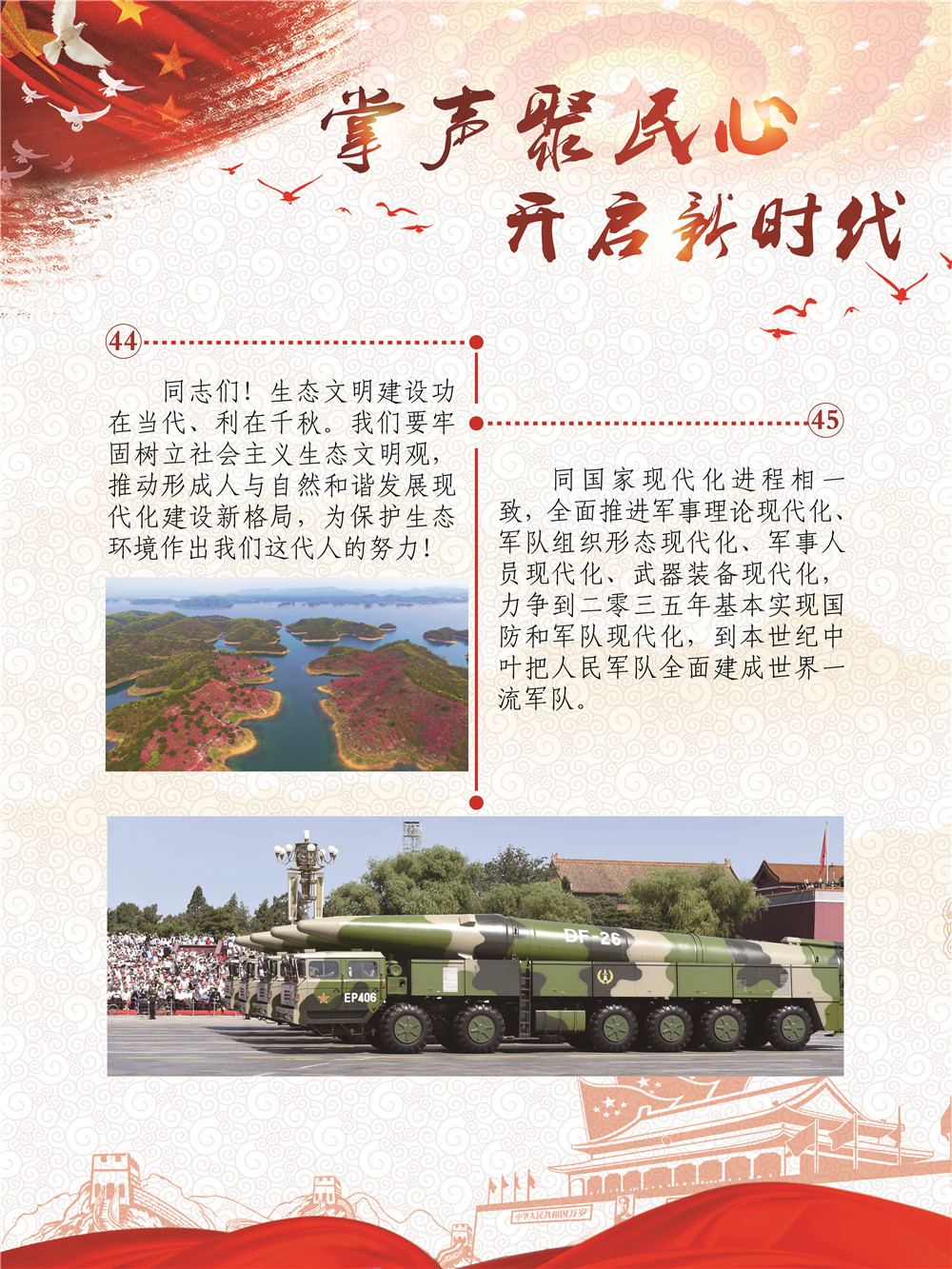 掌声聚民心
开启新时代

44

同志们！生态文明建设功在当代、利在千秋。我们要牢固树立社会主义生态文明观，推动形成人与自然和谐发展现代化建设新格局，为保护生态环境作出我们这代人的努力！

45

同国家现代化进程相一致，全面推进军事理论现代化、军队组织形态现代化、军事人员现代化、武器装备现代化，力争到二零三五年基本实现国防和军队现代化，到本世纪中叶把人民军队全面建成世界一流军队。

DF-26
EP406

中华人民共和国万岁